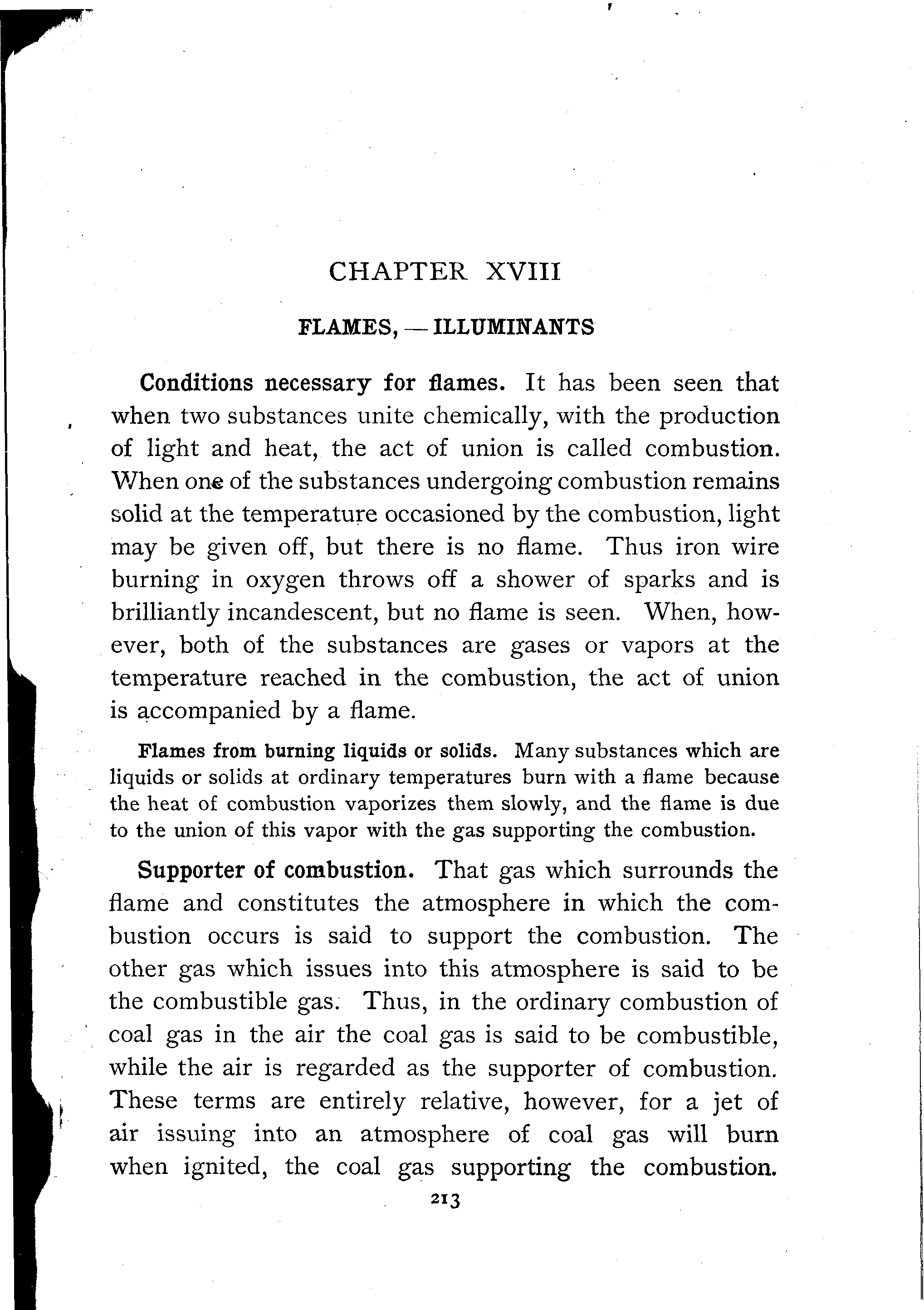 CHAPTER XVIII

FLAMES, — ILLUMINANTS

Conditions necessary for flames. It has been seen that when two substances unite chemically, with the production of light and heat, the act of union is called combustion. When one of the substances undergoing combustion remains solid at the temperature occasioned by the combustion, light may be given off, but there is no flame. Thus iron wire burning in oxygen throws off a shower of sparks and is brilliantly incandescent, but no flame is seen. When, however, both of the substances are gases or vapors at the temperature reached in the combustion, the act of union is accompanied by a flame.

Flames from burning liquids or solids. Many substances which are liquids or solids at ordinary temperatures burn with a flame because the heat of combustion vaporizes them slowly, and the flame is due to the union of this vapor with the gas supporting the combustion.

Supporter of combustion. That gas which surrounds the flame and constitutes the atmosphere in which the combustion occurs is said to support the combustion. The other gas which issues into this atmosphere is said to be the combustible gas. Thus, in the ordinary combustion of coal gas in the air the coal gas is said to be combustible, while the air is regarded as the supporter of combustion. These terms are entirely relative, however, for a jet of air issuing into an atmosphere of coal gas will burn when ignited, the coal gas supporting the combustion.

213